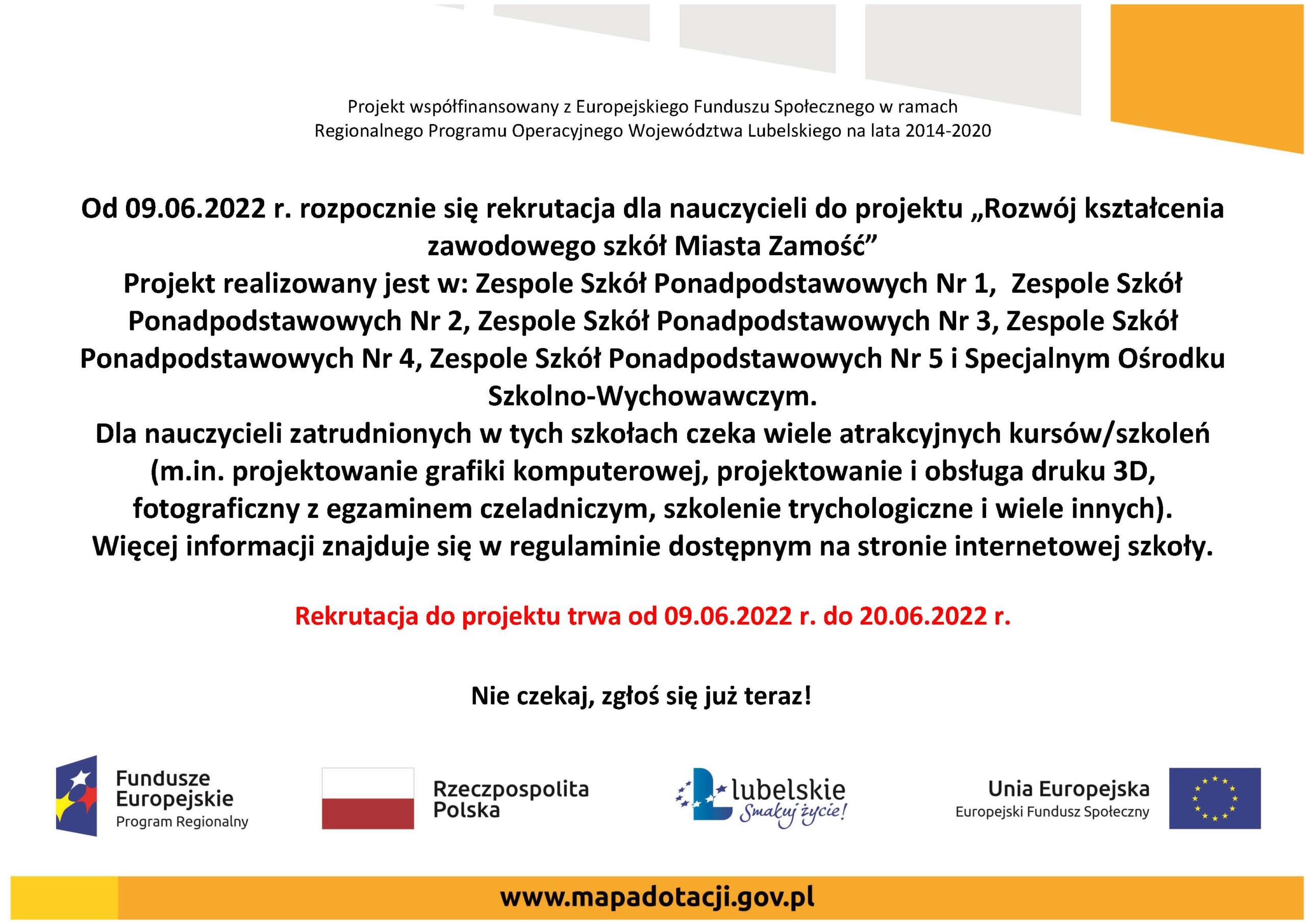 Projekt współfinansowany z Europejskiego Funduszu Społecznego w ramach Regionalnego Programu Operacyjnego Województwa Lubelskiego na lata 2014-2020

Od 09.06.2022 r. rozpocznie się rekrutacja dla nauczycieli do projektu „Rozwój kształcenia zawodowego szkół Miasta Zamość”
Projekt realizowany jest w: Zespole Szkół Ponadpodstawowych Nr 1, Zespole Szkół Ponadpodstawowych Nr 2, Zespole Szkół Ponadpodstawowych Nr 3, Zespole Szkół Ponadpodstawowych Nr 4, Zespole Szkół Ponadpodstawowych Nr 5 i Specjalnym Ośrodku Szkolno-Wychowawczym.
Dla nauczycieli zatrudnionych w tych szkołach czeka wiele atrakcyjnych kursów/szkoleń (m.in. projektowanie grafiki komputerowej, projektowanie i obsługa druku 3D, fotograficzny z egzaminem czeladniczym, szkolenie trychologiczne i wiele innych).
Więcej informacji znajduje się w regulaminie dostępnym na stronie internetowej szkoły.

Rekrutacja do projektu trwa od 09.06.2022 r. do 20.06.2022 r.

Nie czekaj, zgłoś się już teraz!

Fundusze Europejskie
Program Regionalny

Rzeczpospolita Polska

lubelskie
Smakuj życie!

Unia Europejska
Europejski Fundusz Społeczny

www.mapadotacji.gov.pl